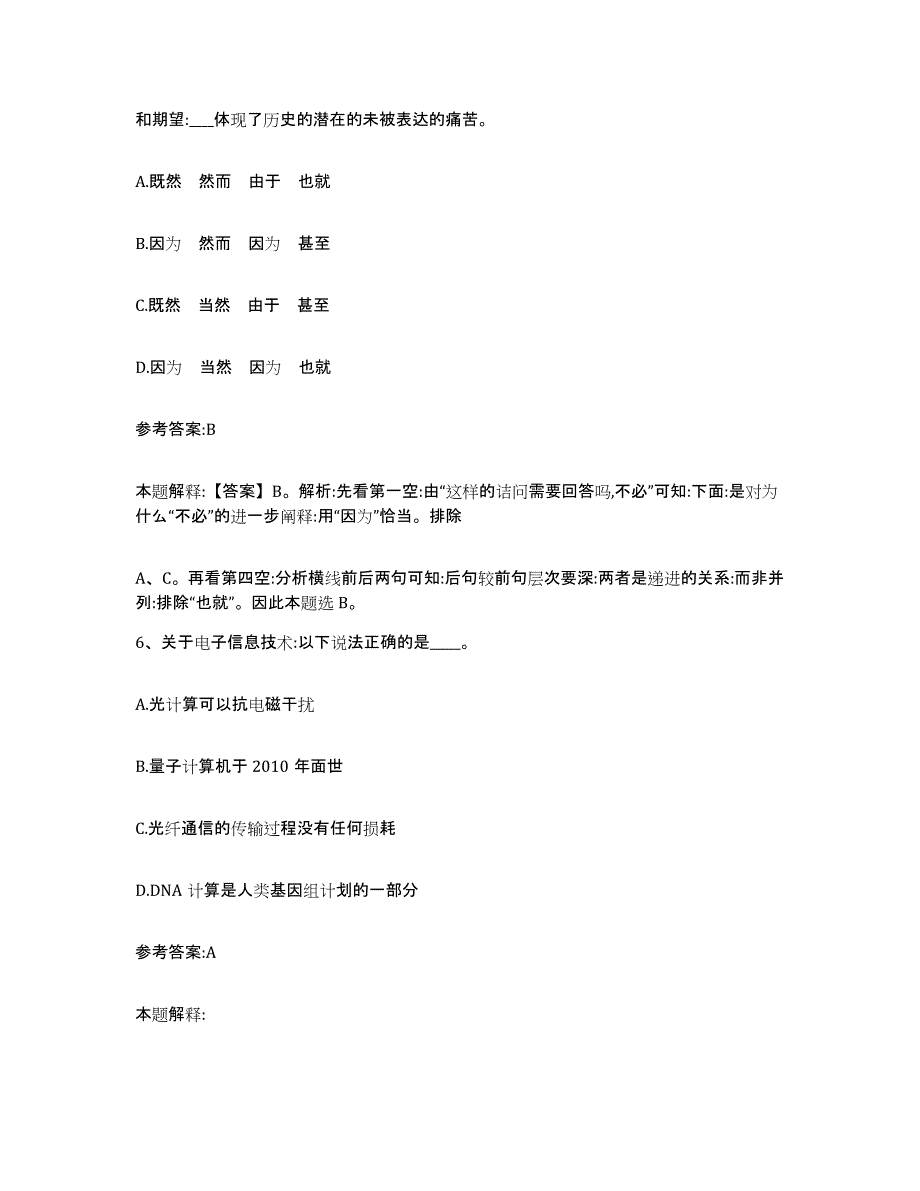 和期望:___体现了历史的潜在的未被表达的痛苦。

A.既然 然而 由于 也就

B.因为 然而 因为 甚至

C.既然 当然 由于 甚至

D.因为 当然 因为 也就

参考答案:B

本题解释:【答案】B。解析:先看第一空:由“这样的诘问需要回答吗,不必”可知:下面:是对为什么“不必”的进一步阐释:用“因为”恰当。排除

A、C。再看第四空:分析横线前后两句可知:后句较前句层次要深:两者是递进的关系:而非并列:排除“也就”。因此本题选 B。

6、关于电子信息技术:以下说法正确的是____。

A.光计算可以抗电磁干扰

B.量子计算机于 2010 年面世

C.光纤通信的传输过程没有任何损耗

D.DNA 计算是人类基因组计划的一部分

参考答案:A

本题解释: